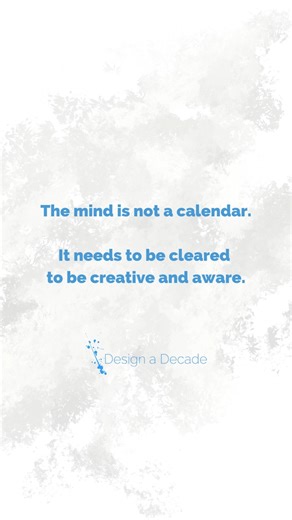 The mind is not a calendar.

It needs to be cleared to be creative and aware.

Design a Decade